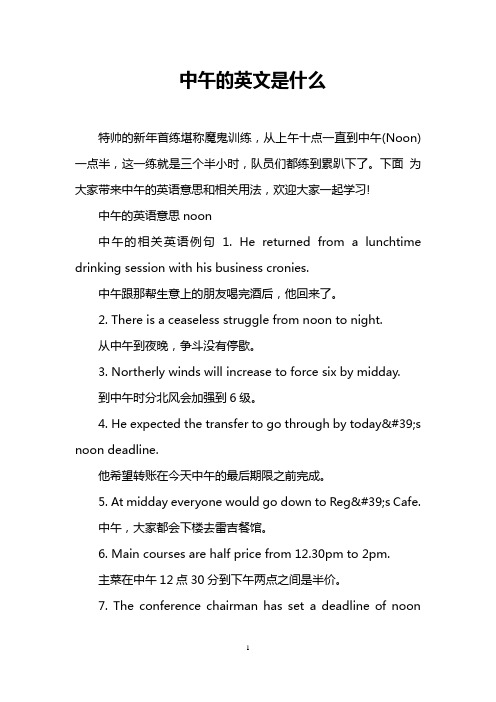 中午的英文是什么

特帅的新年首练堪称魔鬼训练，从上午十点一直到中午(Noon)一点半，这一练就是三个半小时，队员们都练到累趴下了。下面 为大家带来中午的英语意思和相关用法，欢迎大家一起学习!

中午的英语意思 noon

中午的相关英语例句 1. He returned from a lunchtime drinking session with his business cronies.

中午跟那帮生意上的朋友喝完酒后，他回来了。

2. There is a ceaseless struggle from noon to night.

从中午到夜晚，争斗没有停歇。

3. Northerly winds will increase to force six by midday.

到中午时分北风会加强到 6 级。

4. He expected the transfer to go through by today&#39;s noon deadline.

他希望转账在今天中午的最后期限之前完成。

5. At midday everyone would go down to Reg&#39;s Cafe.

中午，大家都会下楼去雷吉餐馆。

6. Main courses are half price from 12.30pm to 2pm.

主菜在中午 12 点 30 分到下午两点之间是半价。

7. The conference chairman has set a deadline of noon

1